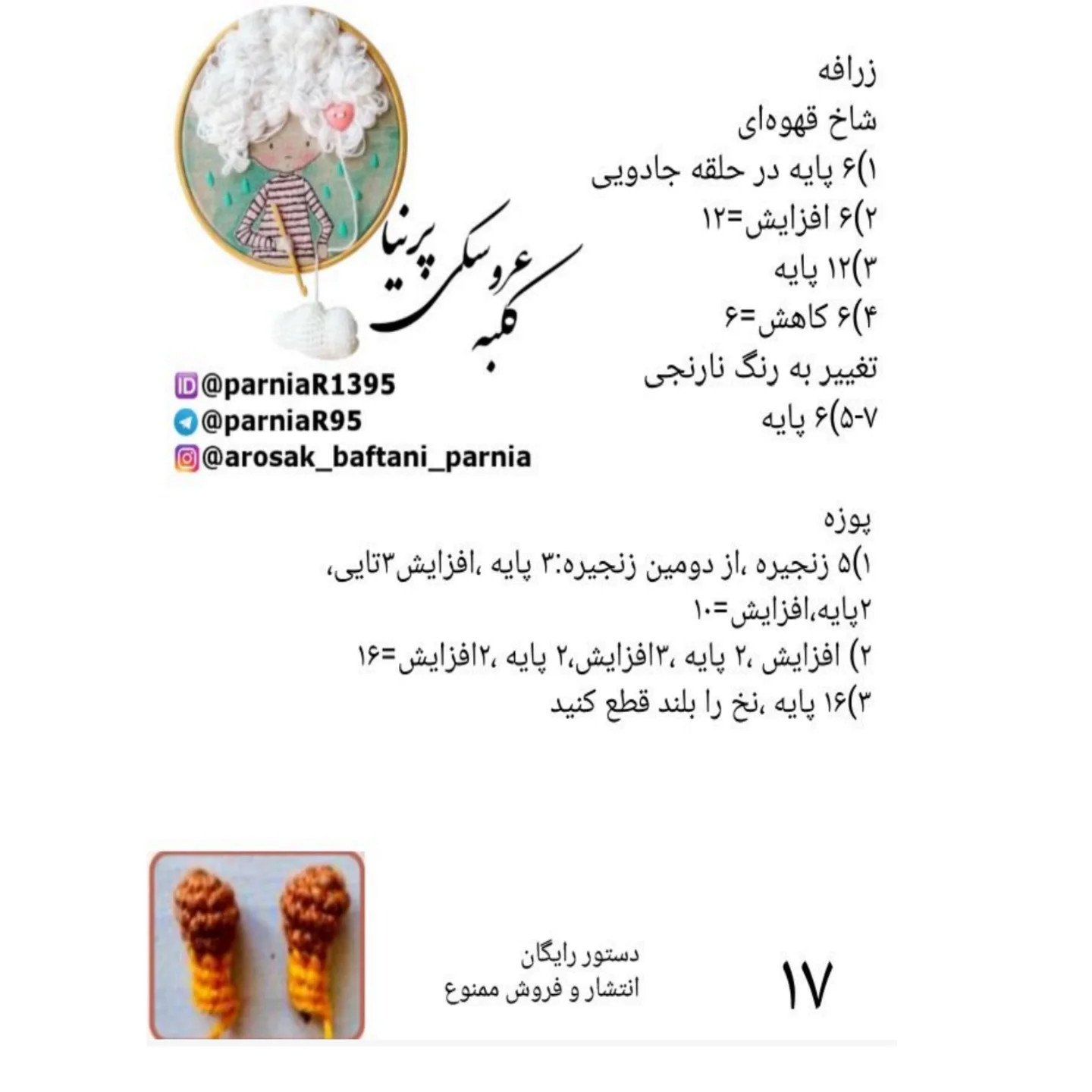 زرافه
شاخ قهوه‌ای
۱)۶ پایه در حلقه جادویی
۲)۶ افزایش=۱۲
۳)۱۲ پایه
۴)۶ کاهش=۶
تغییر به رنگ نارنجی
۵-۷)۶ پایه

کلبه عروسکی پرنیا

@parniaR1395
@parniaR95
@arosak_baftani_parnia

پوزه
۱)۵ زنجیره ،از دومین زنجیره:۳ پایه ،افزایش۳تایی، ۲پایه،افزایش=۱۰
۲) افزایش ،۲ پایه ،۳افزایش،۲ پایه ،۲افزایش=۱۶
۳)۱۶ پایه ،نخ را بلند قطع کنید

دستور رایگان
انتشار و فروش ممنوع

۱۷